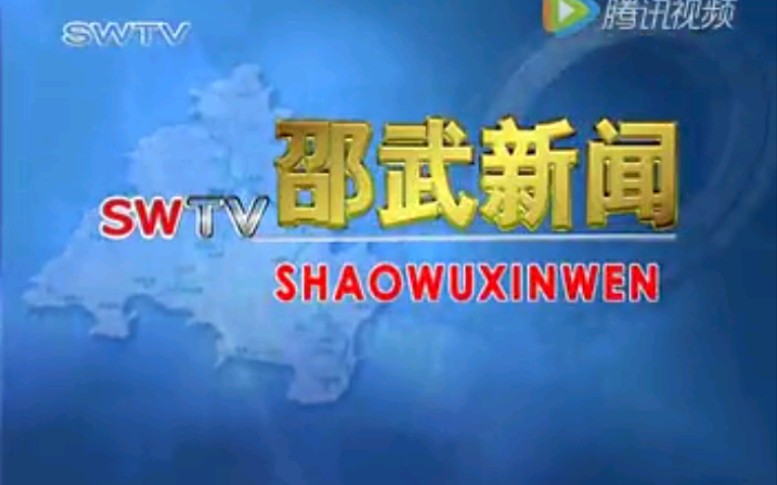 SWTV

腾讯视频

SWTV 邵武新闻

SHAOWUXINWEN